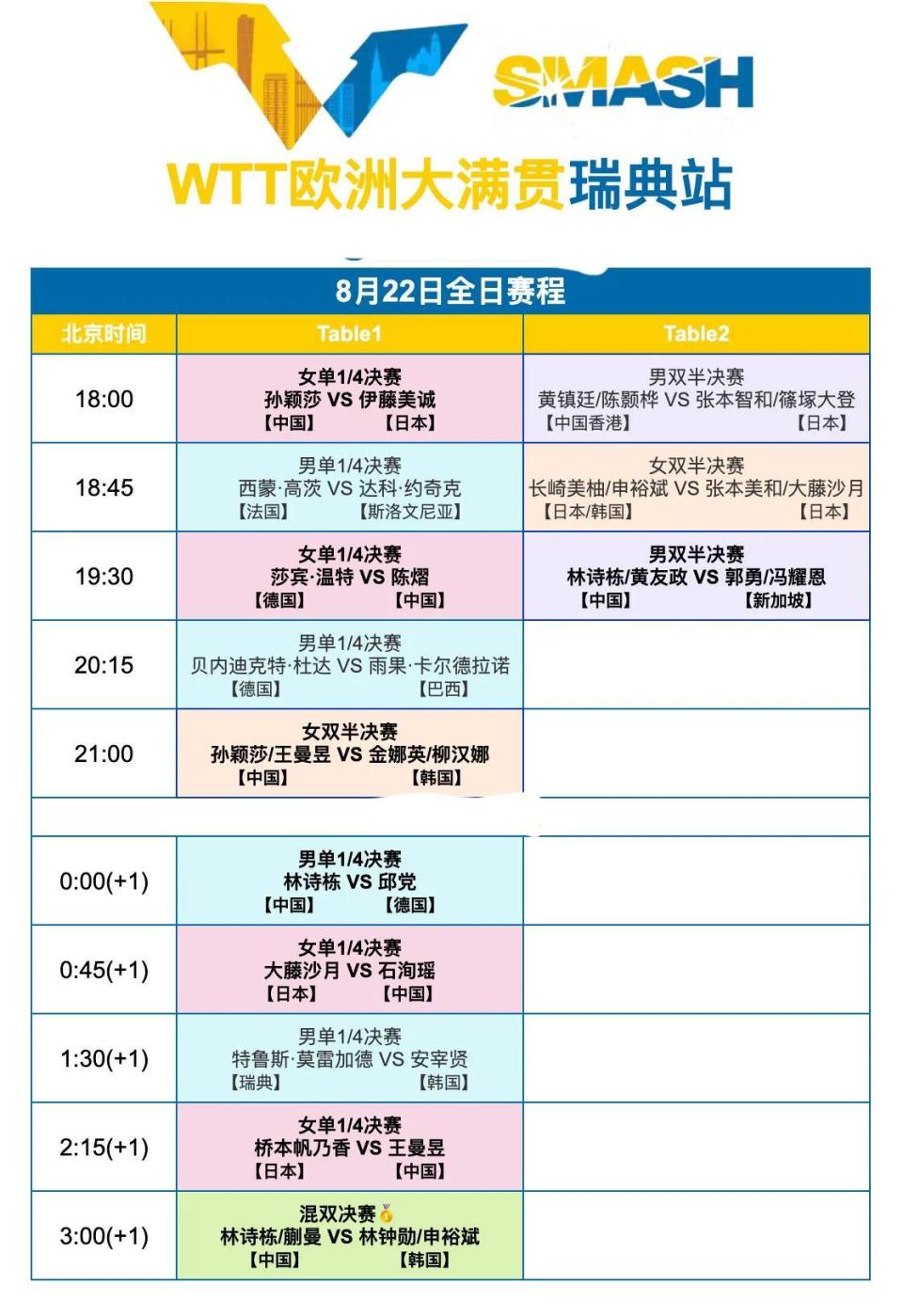 SMASH

WTT欧洲大满贯瑞典站

8月22日全日赛程

| 北京时间 | Table1 | Table2 |
|---|---|---|
| 18:00 | 女单1/4决赛 孙颖莎 VS 伊藤美诚 【中国】 【日本】 | 男双半决赛 黄镇廷/陈颢桦 VS 张本智和/篠塚大登 【中国香港】 【日本】 |
| 18:45 | 男单1/4决赛 西蒙·高茨 VS 达科·约奇克 【法国】 【斯洛文尼亚】 | 女双半决赛 长崎美柚/申裕斌 VS 张本美和/大藤沙月 【日本/韩国】 【日本】 |
| 19:30 | 女单1/4决赛 莎宾·温特 VS 陈熠 【德国】 【中国】 | 男双半决赛 林诗栋/黄友政 VS 郭勇/冯耀恩 【中国】 【新加坡】 |
| 20:15 | 男单1/4决赛 贝内迪克特·杜达 VS 雨果·卡尔德拉诺 【德国】 【巴西】 | |
| 21:00 | 女双半决赛 孙颖莎/王曼昱 VS 金娜英/柳汉娜 【中国】 【韩国】 | |
| | | |
| 0:00(+1) | 男单1/4决赛 林诗栋 VS 邱党 【中国】 【德国】 | |
| 0:45(+1) | 女单1/4决赛 大藤沙月 VS 石洵瑶 【日本】 【中国】 | |
| 1:30(+1) | 男单1/4决赛 特鲁斯·莫雷加德 VS 安宰贤 【瑞典】 【韩国】 | |
| 2:15(+1) | 女单1/4决赛 桥本帆乃香 VS 王曼昱 【日本】 【中国】 | |
| 3:00(+1) | 混双决赛 林诗栋/蒯曼 VS 林钟勋/申裕斌 【中国】 【韩国】 | |